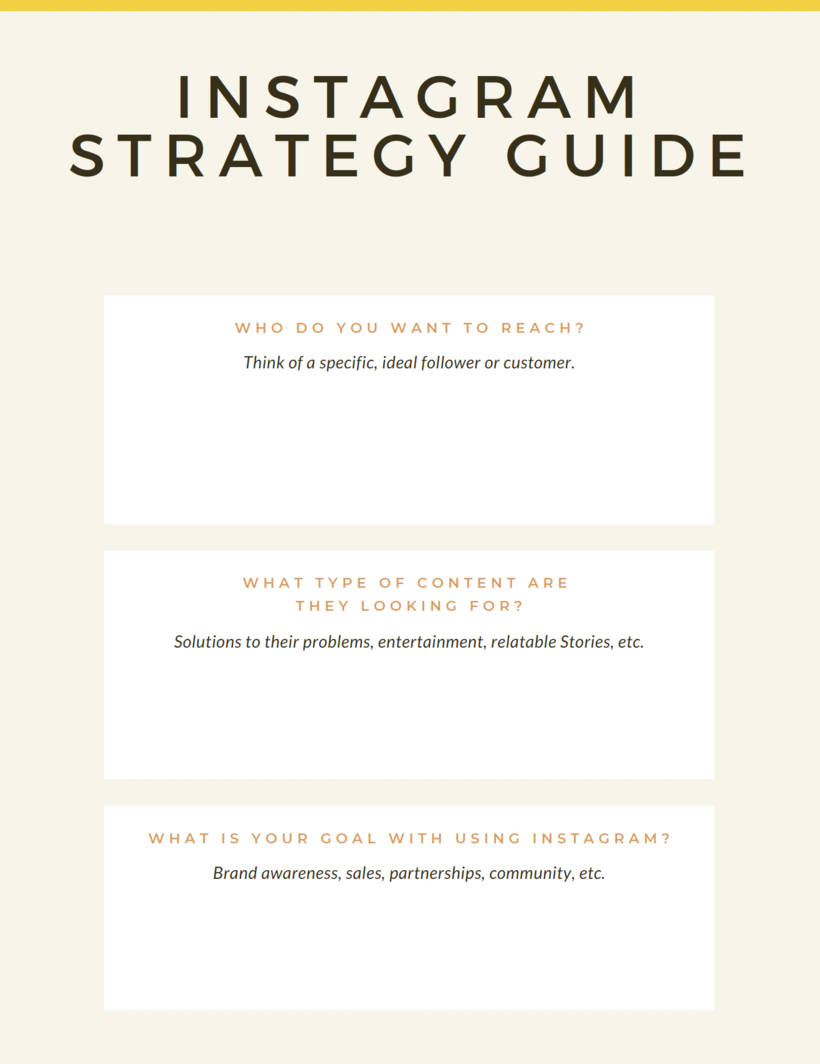 INSTAGRAM STRATEGY GUIDE

WHO DO YOU WANT TO REACH?

Think of a specific, ideal follower or customer.

WHAT TYPE OF CONTENT ARE THEY LOOKING FOR?

Solutions to their problems, entertainment, relatable Stories, etc.

WHAT IS YOUR GOAL WITH USING INSTAGRAM?

Brand awareness, sales, partnerships, community, etc.